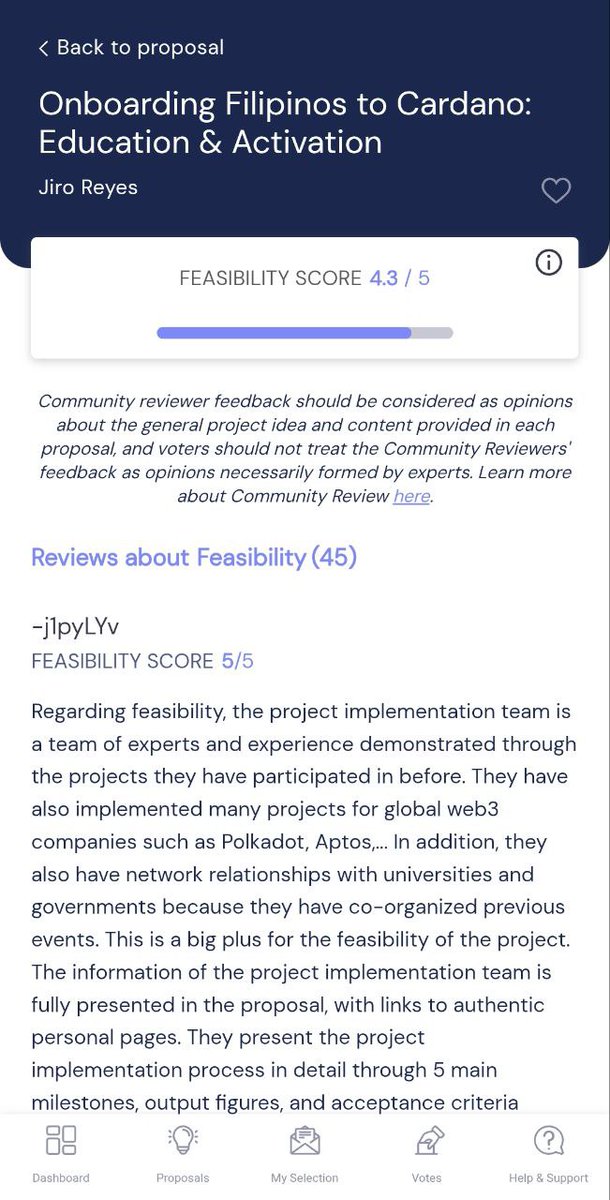 < Back to proposal

Onboarding Filipinos to Cardano: Education & Activation

Jiro Reyes

FEASIBILITY SCORE 4.3 / 5

Community reviewer feedback should be considered as opinions about the general project idea and content provided in each proposal, and voters should not treat the Community Reviewers' feedback as opinions necessarily formed by experts. Learn more about Community Review here.

Reviews about Feasibility (45)

-j1pyLYv
FEASIBILITY SCORE 5/5

Regarding feasibility, the project implementation team is a team of experts and experience demonstrated through the projects they have participated in before. They have also implemented many projects for global web3 companies such as Polkadot, Aptos,... In addition, they also have network relationships with universities and governments because they have co-organized previous events. This is a big plus for the feasibility of the project. The information of the project implementation team is fully presented in the proposal, with links to authentic personal pages. They present the project implementation process in detail through 5 main milestones, output figures, and acceptance criteria

Dashboard
Proposals
My Selection
Votes
Help & Support